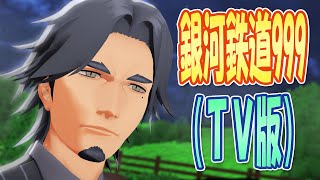 銀河鉄道999
（TV版）